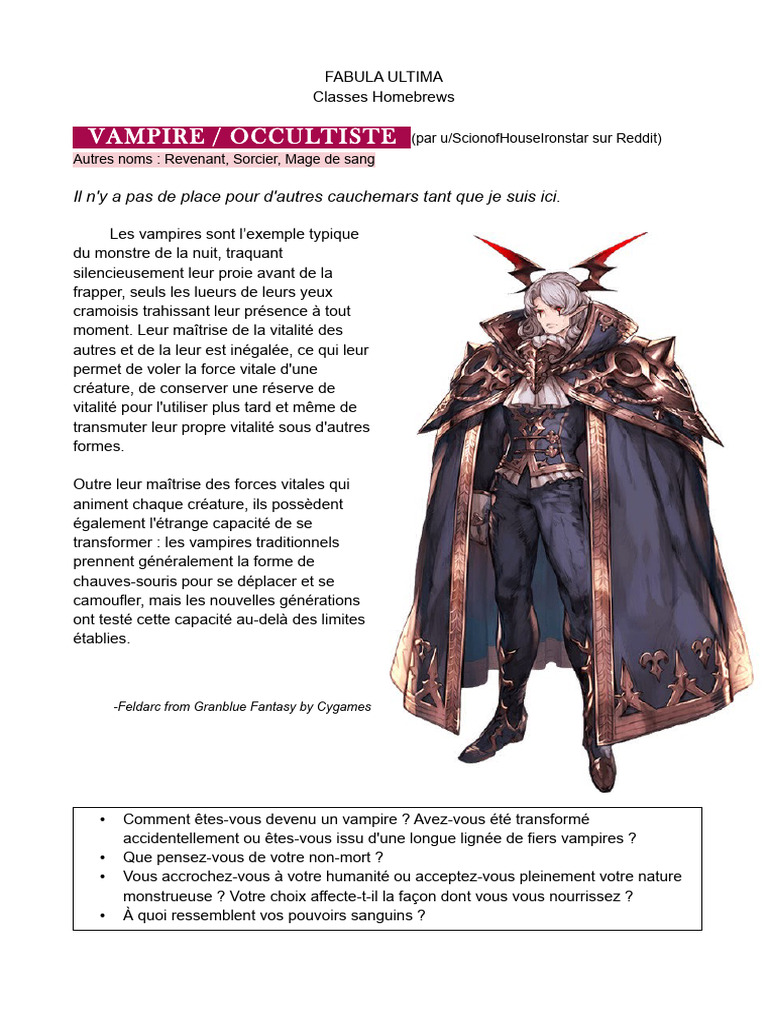 FABULA ULTIMA
Classes Homebrews

VAMPIRE / OCCULTISTE (par u/ScionofHouseIronstar sur Reddit)
Autres noms : Revenant, Sorcier, Mage de sang

Il n'y a pas de place pour d'autres cauchemars tant que je suis ici.

Les vampires sont l'exemple typique du monstre de la nuit, traquant silencieusement leur proie avant de la frapper, seuls les lueurs de leurs yeux cramoisis trahissant leur présence à tout moment. Leur maîtrise de la vitalité des autres et de la leur est inégalée, ce qui leur permet de voler la force vitale d'une créature, de conserver une réserve de vitalité pour l'utiliser plus tard et même de transmuter leur propre vitalité sous d'autres formes.

Outre leur maîtrise des forces vitales qui animent chaque créature, ils possèdent également l'étrange capacité de se transformer : les vampires traditionnels prennent généralement la forme de chauves-souris pour se déplacer et se camoufler, mais les nouvelles générations ont testé cette capacité au-delà des limites établies.

-Feldarc from Granblue Fantasy by Cygames

• Comment êtes-vous devenu un vampire ? Avez-vous été transformé accidentellement ou êtes-vous issu d'une longue lignée de fiers vampires ?
• Que pensez-vous de votre non-mort ?
• Vous accrochez-vous à votre humanité ou acceptez-vous pleinement votre nature monstrueuse ? Votre choix affecte-t-il la façon dont vous vous nourrissez ?
• À quoi ressemblent vos pouvoirs sanguins ?